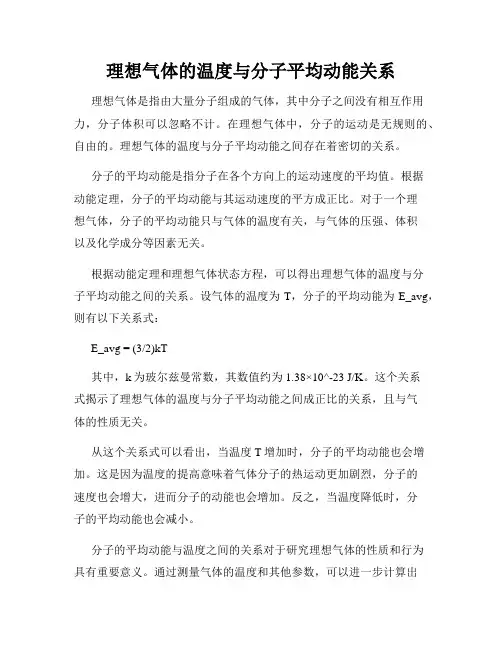 理想气体的温度与分子平均动能关系

理想气体是指由大量分子组成的气体，其中分子之间没有相互作用力，分子体积可以忽略不计。在理想气体中，分子的运动是无规则的、自由的。理想气体的温度与分子平均动能之间存在着密切的关系。

分子的平均动能是指分子在各个方向上的运动速度的平均值。根据动能定理，分子的平均动能与其运动速度的平方成正比。对于一个理想气体，分子的平均动能只与气体的温度有关，与气体的压强、体积以及化学成分等因素无关。

根据动能定理和理想气体状态方程，可以得出理想气体的温度与分子平均动能之间的关系。设气体的温度为 T，分子的平均动能为 E_avg，则有以下关系式：

E_avg = (3/2)kT

其中，k 为玻尔兹曼常数，其数值约为 1.38×10^-23 J/K。这个关系式揭示了理想气体的温度与分子平均动能之间成正比的关系，且与气体的性质无关。

从这个关系式可以看出，当温度 T 增加时，分子的平均动能也会增加。这是因为温度的提高意味着气体分子的热运动更加剧烈，分子的速度也会增大，进而分子的动能也会增加。反之，当温度降低时，分子的平均动能也会减小。

分子的平均动能与温度之间的关系对于研究理想气体的性质和行为具有重要意义。通过测量气体的温度和其他参数，可以进一步计算出